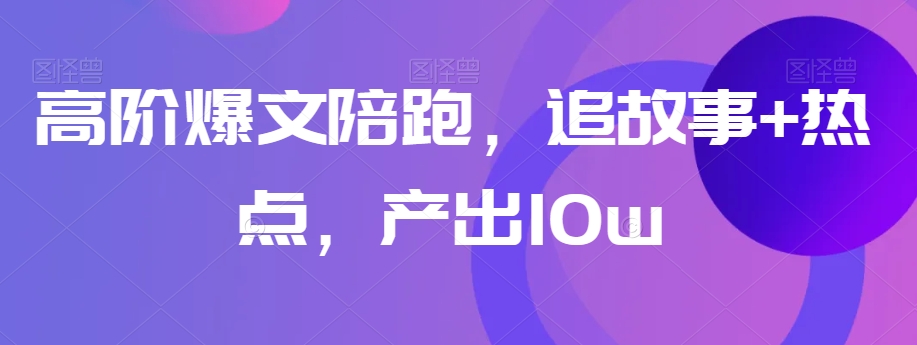 图怪兽 图怪兽 图怪兽

高阶爆文陪跑，追故事+热点，产出10w